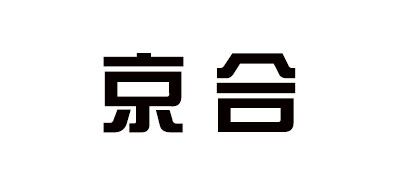 京合